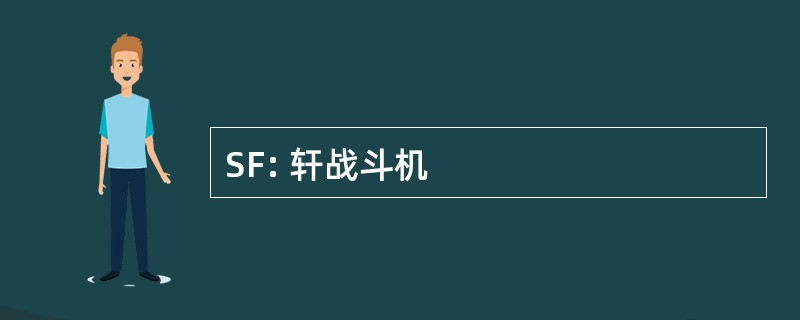 SF: 轩战斗机